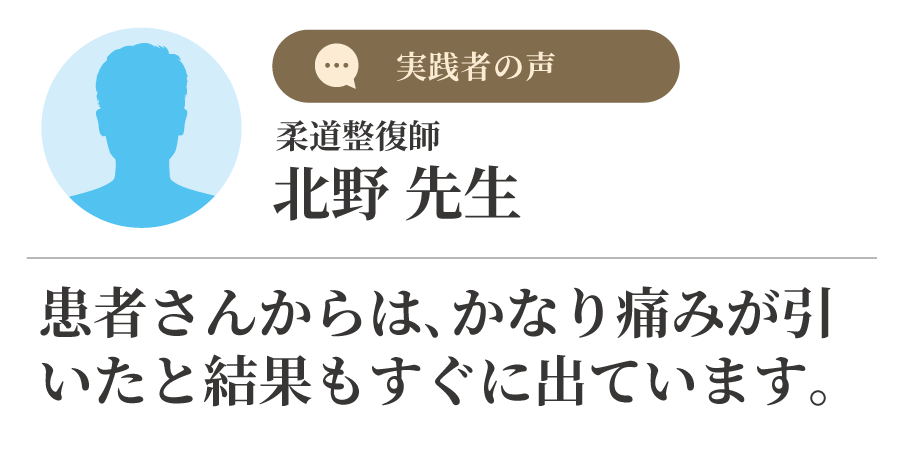 実践者の声

柔道整復師
北野 先生

患者さんからは、かなり痛みが引いたと結果もすぐに出ています。